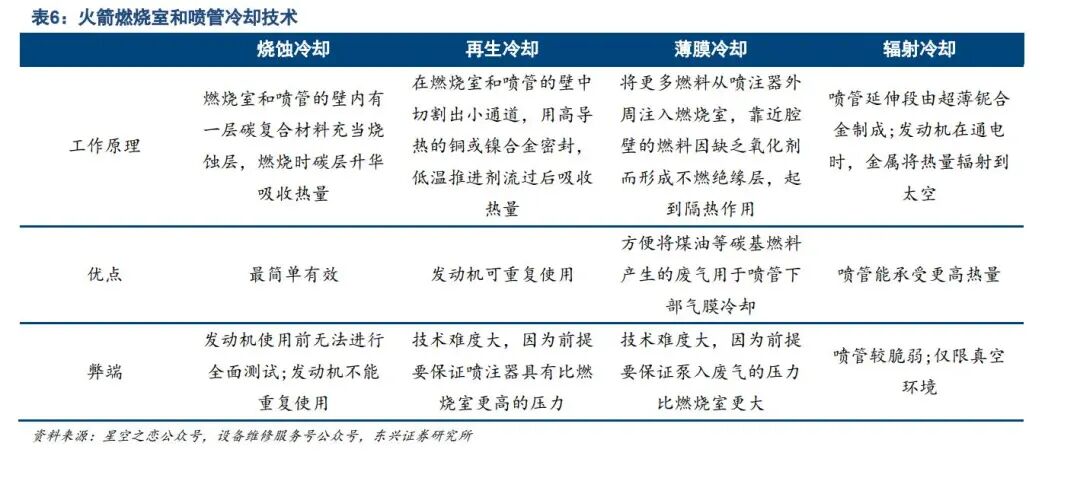 表6：火箭燃烧室和喷管冷却技术

| | 烧蚀冷却 | 再生冷却 | 薄膜冷却 | 辐射冷却 |
|---|---|---|---|---|
| 工作原理 | 燃烧室和喷管的壁内有一层碳复合材料充当烧蚀层，燃烧时碳层升华吸收热量 | 在燃烧室和喷管的壁中切割出小通道，用高导热的铜或镍合金密封，低温推进剂流过后吸收热量 | 将更多燃料从喷注器外周注入燃烧室，靠近腔壁的燃料因缺乏氧化剂而形成不燃绝缘层，起到隔热作用 | 喷管延伸段由超薄铌合金制成；发动机在通电时，金属将热量辐射到太空 |
| 优点 | 最简单有效 | 发动机可重复使用 | 方便将煤油等碳基燃料产生的废气用于喷管下部气膜冷却 | 喷管能承受更高热量 |
| 弊端 | 发动机使用前无法进行全面测试；发动机不能重复使用 | 技术难度大，因为前提要保证喷注器具有比燃烧室更高的压力 | 技术难度大，因为前提要保证泵入废气的压力比燃烧室更大 | 喷管较脆弱；仅限真空环境 |

资料来源：星空之恋公众号，设备维修服务号公众号，东兴证券研究所